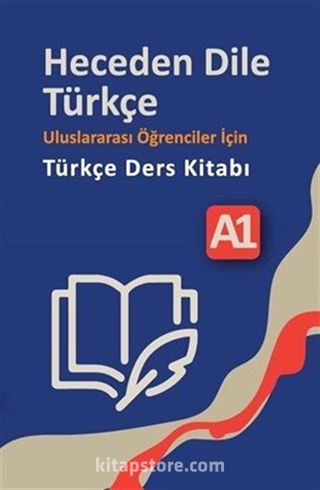 Heceden Dile Türkçe

Uluslararası Öğrenciler İçin

Türkçe Ders Kitabı

A1

kitapstore.com